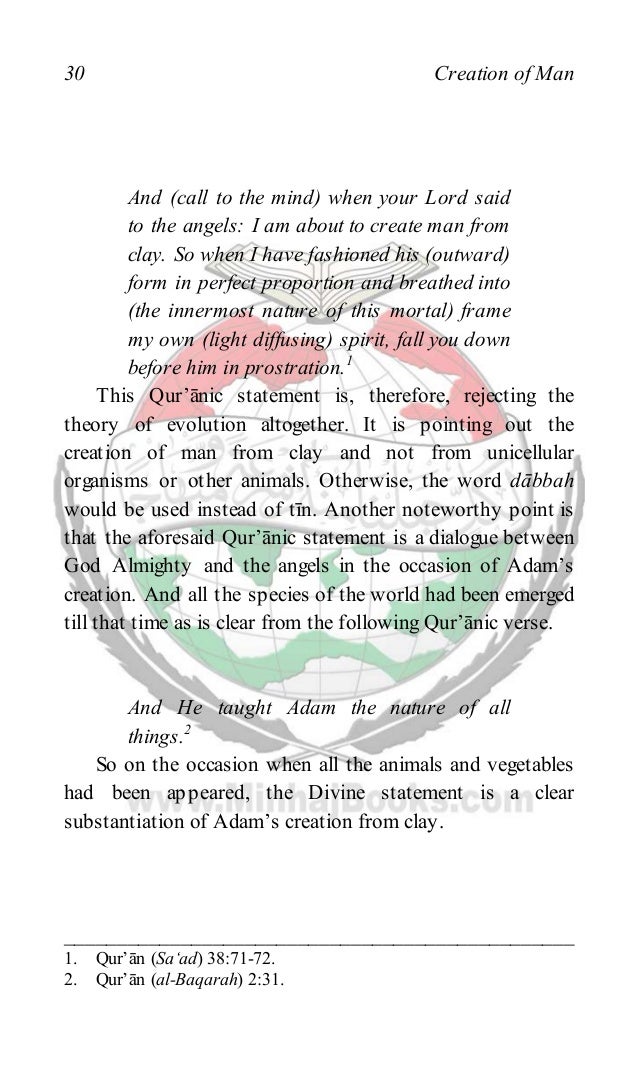 30 Creation of Man

And (call to the mind) when your Lord said to the angels: I am about to create man from clay. So when I have fashioned his (outward) form in perfect proportion and breathed into (the innermost nature of this mortal) frame my own (light diffusing) spirit, fall you down before him in prostration.$^{1}$

This Qur'ānic statement is, therefore, rejecting the theory of evolution altogether. It is pointing out the creation of man from clay and not from unicellular organisms or other animals. Otherwise, the word dābbah would be used instead of tīn. Another noteworthy point is that the aforesaid Qur'ānic statement is a dialogue between God Almighty and the angels in the occasion of Adam's creation. And all the species of the world had been emerged till that time as is clear from the following Qur'ānic verse.

And He taught Adam the nature of all things.$^{2}$

So on the occasion when all the animals and vegetables had been appeared, the Divine statement is a clear substantiation of Adam's creation from clay.

1. Qur'ān (Sa'ad) 38:71-72.
2. Qur'ān (al-Baqarah) 2:31.

www.MinhajBooks.com